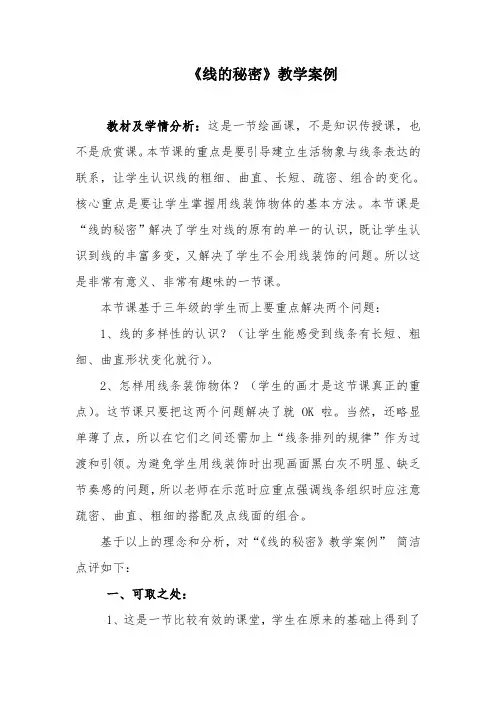 《线的秘密》教学案例

教材及学情分析：这是一节绘画课，不是知识传授课，也不是欣赏课。本节课的重点是要引导建立生活物象与线条表达的联系，让学生认识线的粗细、曲直、长短、疏密、组合的变化。核心重点是要让学生掌握用线装饰物体的基本方法。本节课是“线的秘密”解决了学生对线的原有的单一的认识，既让学生认识到线的丰富多变，又解决了学生不会用线装饰的问题。所以这是非常有意义、非常有趣味的一节课。

本节课基于三年级的学生而上要重点解决两个问题：

1、线的多样性的认识？（让学生能感受到线条有长短、粗细、曲直形状变化就行）。

2、怎样用线条装饰物体？（学生的画才是这节课真正的重点）。这节课只要把这两个问题解决了就 OK 啦。当然，还略显单薄了点，所以在它们之间还需加上“线条排列的规律”作为过渡和引领。为避免学生用线装饰时出现画面黑白灰不明显、缺乏节奏感的问题，所以老师在示范时应重点强调线条组织时应注意疏密、曲直、粗细的搭配及点线面的组合。

基于以上的理念和分析，对“《线的秘密》教学案例” 简洁点评如下：

一、可取之处：

1、这是一节比较有效的课堂，学生在原来的基础上得到了